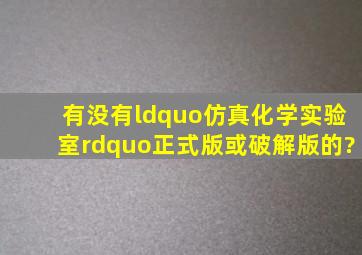 有没有ldquo仿真化学实验室rdquo正式版或破解版的?